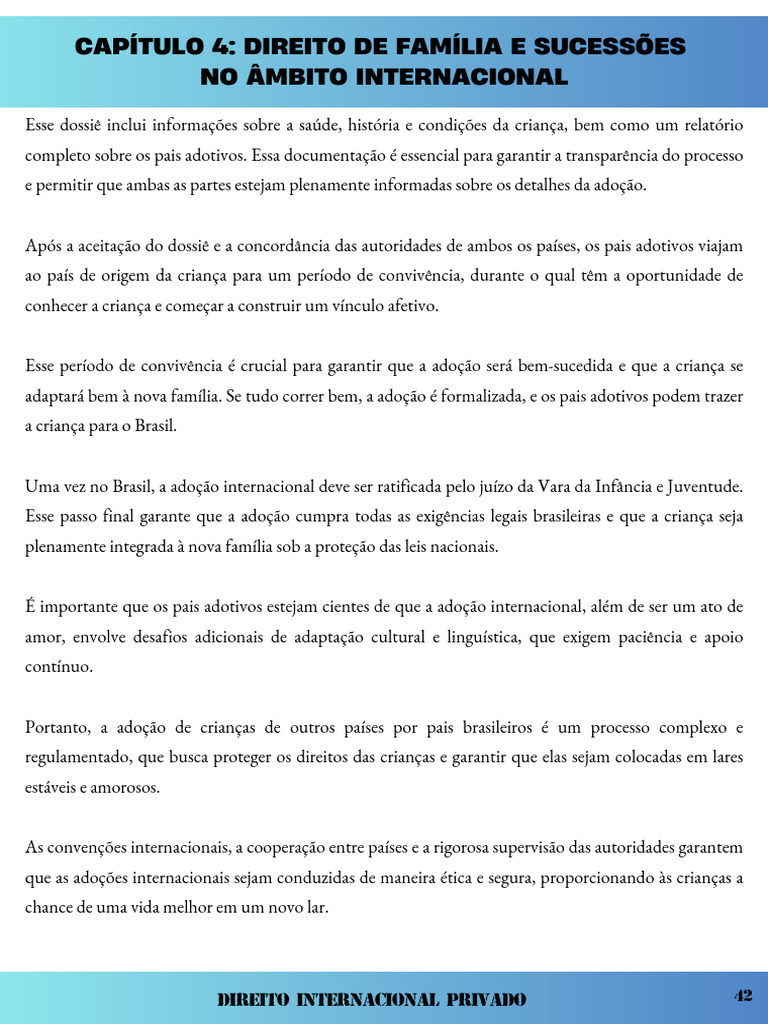 CAPÍTULO 4: DIREITO DE FAMÍLIA E SUCESSÕES NO ÂMBITO INTERNACIONAL

Esse dossiê inclui informações sobre a saúde, história e condições da criança, bem como um relatório completo sobre os pais adotivos. Essa documentação é essencial para garantir a transparência do processo e permitir que ambas as partes estejam plenamente informadas sobre os detalhes da adoção.

Após a aceitação do dossiê e a concordância das autoridades de ambos os países, os pais adotivos viajam ao país de origem da criança para um período de convivência, durante o qual têm a oportunidade de conhecer a criança e começar a construir um vínculo afetivo.

Esse período de convivência é crucial para garantir que a adoção será bem-sucedida e que a criança se adaptará bem à nova família. Se tudo correr bem, a adoção é formalizada, e os pais adotivos podem trazer a criança para o Brasil.

Uma vez no Brasil, a adoção internacional deve ser ratificada pelo juízo da Vara da Infância e Juventude. Esse passo final garante que a adoção cumpra todas as exigências legais brasileiras e que a criança seja plenamente integrada à nova família sob a proteção das leis nacionais.

É importante que os pais adotivos estejam cientes de que a adoção internacional, além de ser um ato de amor, envolve desafios adicionais de adaptação cultural e linguística, que exigem paciência e apoio contínuo.

Portanto, a adoção de crianças de outros países por pais brasileiros é um processo complexo e regulamentado, que busca proteger os direitos das crianças e garantir que elas sejam colocadas em lares estáveis e amorosos.

As convenções internacionais, a cooperação entre países e a rigorosa supervisão das autoridades garantem que as adoções internacionais sejam conduzidas de maneira ética e segura, proporcionando às crianças a chance de uma vida melhor em um novo lar.

DIREITO INTERNACIONAL PRIVADO

42